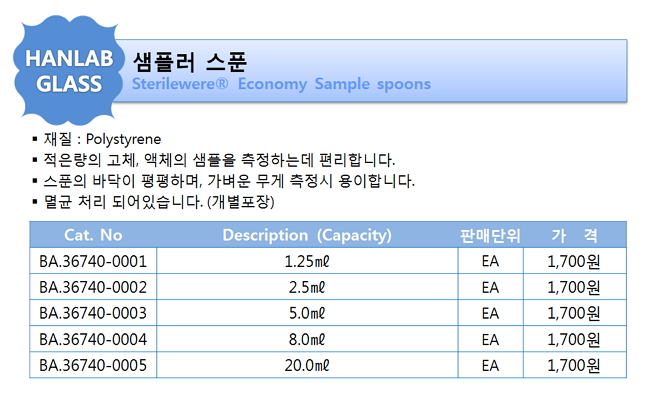 HANLAB GLASS

샘플러 스푼
Sterilewere® Economy Sample spoons

▪ 재질 : Polystyrene
▪ 적은량의 고체, 액체의 샘플을 측정하는데 편리합니다.
▪ 스푼의 바닥이 평평하며, 가벼운 무게 측정시 용이합니다.
▪ 멸균 처리 되어있습니다. (개별포장)

| Cat. No | Description (Capacity) | 판매단위 | 가 격 |
|---|---|---|---|
| BA.36740-0001 | 1.25㎖ | EA | 1,700원 |
| BA.36740-0002 | 2.5㎖ | EA | 1,700원 |
| BA.36740-0003 | 5.0㎖ | EA | 1,700원 |
| BA.36740-0004 | 8.0㎖ | EA | 1,700원 |
| BA.36740-0005 | 20.0㎖ | EA | 1,700원 |